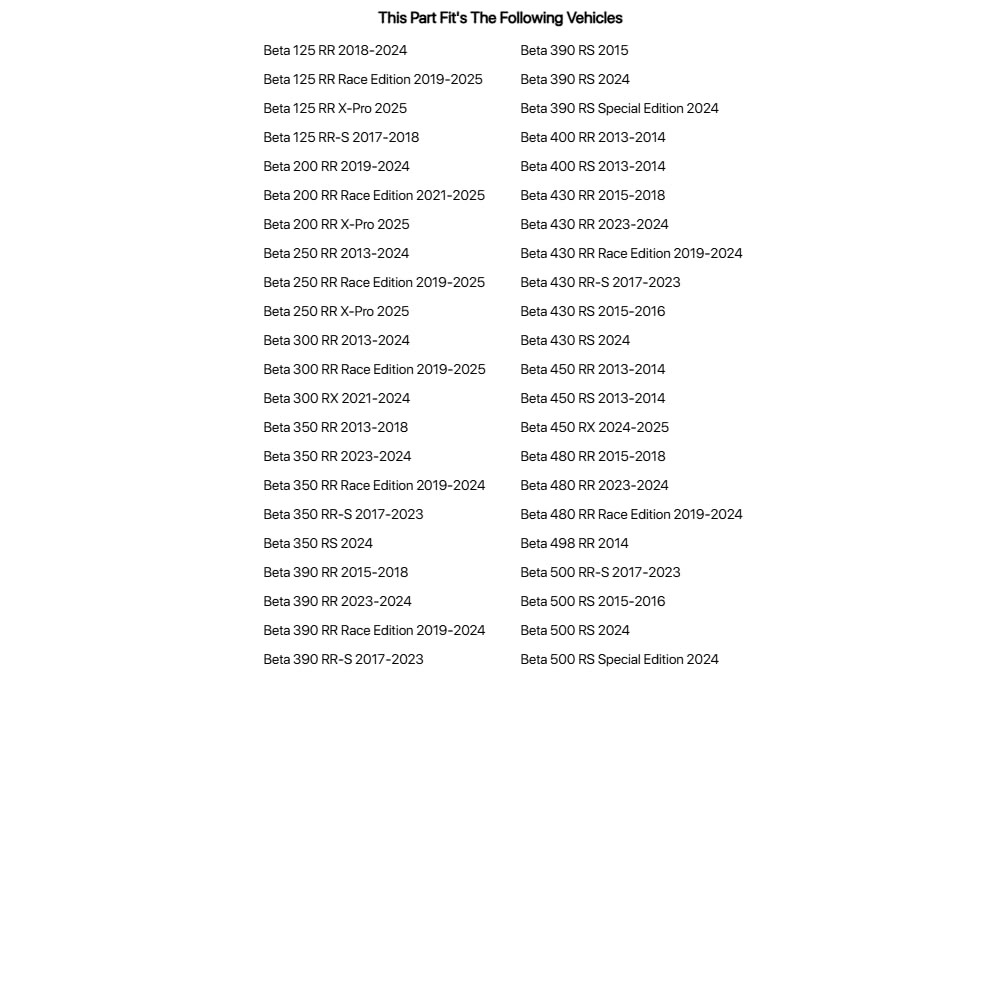 This Part Fit's The Following Vehicles

Beta 125 RR 2018-2024
Beta 125 RR Race Edition 2019-2025
Beta 125 RR X-Pro 2025
Beta 125 RR-S 2017-2018
Beta 200 RR 2019-2024
Beta 200 RR Race Edition 2021-2025
Beta 200 RR X-Pro 2025
Beta 250 RR 2013-2024
Beta 250 RR Race Edition 2019-2025
Beta 250 RR X-Pro 2025
Beta 300 RR 2013-2024
Beta 300 RR Race Edition 2019-2025
Beta 300 RX 2021-2024
Beta 350 RR 2013-2018
Beta 350 RR 2023-2024
Beta 350 RR Race Edition 2019-2024
Beta 350 RR-S 2017-2023
Beta 350 RS 2024
Beta 390 RR 2015-2018
Beta 390 RR 2023-2024
Beta 390 RR Race Edition 2019-2024
Beta 390 RR-S 2017-2023

Beta 390 RS 2015
Beta 390 RS 2024
Beta 390 RS Special Edition 2024
Beta 400 RR 2013-2014
Beta 400 RS 2013-2014
Beta 430 RR 2015-2018
Beta 430 RR 2023-2024
Beta 430 RR Race Edition 2019-2024
Beta 430 RR-S 2017-2023
Beta 430 RS 2015-2016
Beta 430 RS 2024
Beta 450 RR 2013-2014
Beta 450 RS 2013-2014
Beta 450 RX 2024-2025
Beta 480 RR 2015-2018
Beta 480 RR 2023-2024
Beta 480 RR Race Edition 2019-2024
Beta 498 RR 2014
Beta 500 RR-S 2017-2023
Beta 500 RS 2015-2016
Beta 500 RS 2024
Beta 500 RS Special Edition 2024